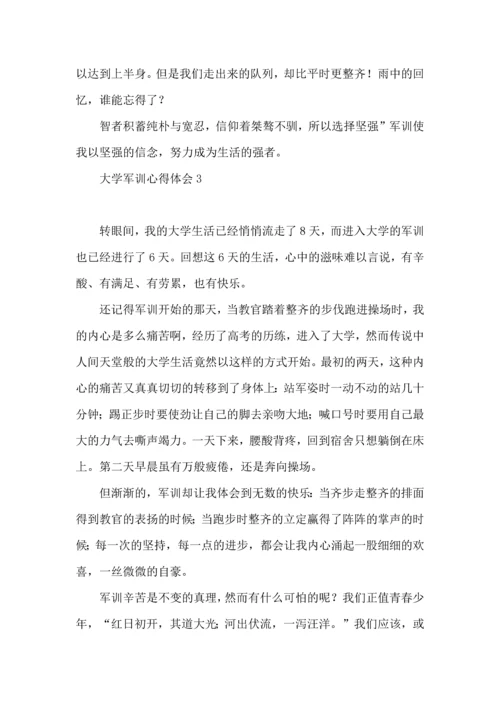 以达到上半身。但是我们走出来的队列，却比平时更整齐！雨中的回忆，谁能忘得了？

智者积蓄纯朴与宽忍，信仰着桀骜不驯，所以选择坚强”军训使我以坚强的信念，努力成为生活的强者。

大学军训心得体会 3

转眼间，我的大学生活已经悄悄流走了 8 天，而进入大学的军训也已经进行了 6 天。回想这 6 天的生活，心中的滋味难以言说，有辛酸、有满足、有劳累，也有快乐。

还记得军训开始的那天，当教官踏着整齐的步伐跑进操场时，我的内心是多么痛苦啊，经历了高考的历练，进入了大学，然而传说中人间天堂般的大学生活竟然以这样的方式开始。最初的两天，这种内心的痛苦又真真切切的转移到了身体上：站军姿时一动不动的站几十分钟；踢正步时要使劲让自己的脚去亲吻大地；喊口号时要用自己最大的力气去嘶声竭力。一天下来，腰酸背疼，回到宿舍只想躺倒在床上。第二天早晨虽有万般疲倦，还是奔向操场。

但渐渐的，军训却让我体会到无数的快乐：当齐步走整齐的排面得到教官的表扬的时候；当跑步时整齐的立定赢得了阵阵的掌声的时候；每一次的坚持，每一点的进步，都会让我内心涌起一股细细的欢喜，一丝微微的自豪。

军训辛苦是不变的真理，然而有什么可怕的呢？我们正值青春少年，“红日初开，其道大光；河出伏流，一泻汪洋。”我们应该，或